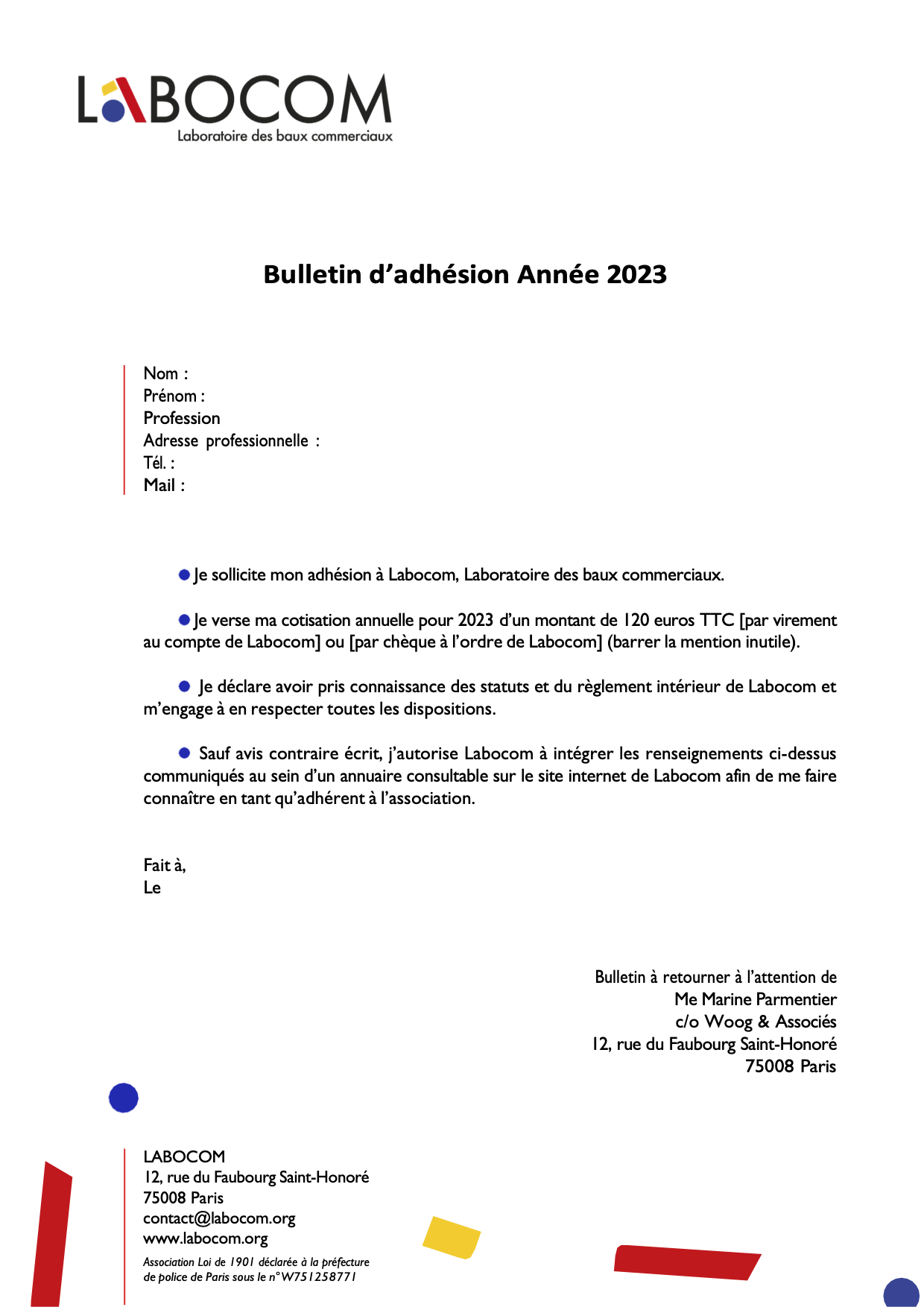 LABOCOM
Laboratoire des baux commerciaux

Bulletin d'adhésion Année 2023

Nom :
Prénom :
Profession
Adresse professionnelle :
Tél. :
Mail :

Je sollicite mon adhésion à Labocom, Laboratoire des baux commerciaux.

Je verse ma cotisation annuelle pour 2023 d'un montant de 120 euros TTC [par virement au compte de Labocom] ou [par chèque à l'ordre de Labocom] (barrer la mention inutile).

Je déclare avoir pris connaissance des statuts et du règlement intérieur de Labocom et m'engage à en respecter toutes les dispositions.

Sauf avis contraire écrit, j'autorise Labocom à intégrer les renseignements ci-dessus communiqués au sein d'un annuaire consultable sur le site internet de Labocom afin de me faire connaître en tant qu'adhérent à l'association.

Fait à,
Le

Bulletin à retourner à l'attention de
Me Marine Parmentier
c/o Woog & Associés
12, rue du Faubourg Saint-Honoré
75008 Paris

LABOCOM
12, rue du Faubourg Saint-Honoré
75008 Paris
contact@labocom.org
www.labocom.org
Association Loi de 1901 déclarée à la préfecture de police de Paris sous le n°W751258771